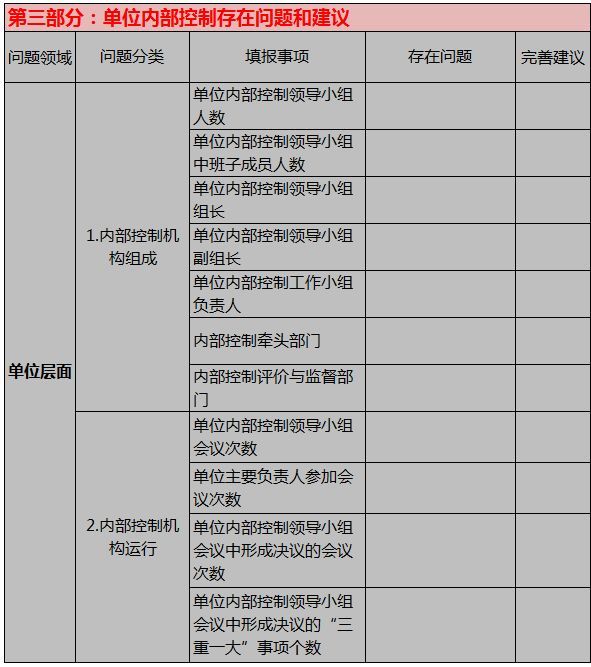 第三部分：单位内部控制存在问题和建议

| 问题领域 | 问题分类 | 填报事项 | 存在问题 | 完善建议 |
|---|---|---|---|---|
| 单位层面 | 1.内部控制机构组成 | 单位内部控制领导小组人数 | | |
| | | 单位内部控制领导小组中班子成员人数 | | |
| | | 单位内部控制领导小组组长 | | |
| | | 单位内部控制领导小组副组长 | | |
| | | 单位内部控制工作小组负责人 | | |
| | | 内部控制牵头部门 | | |
| | | 内部控制评价与监督部门 | | |
| | 2.内部控制机构运行 | 单位内部控制领导小组会议次数 | | |
| | | 单位主要负责人参加会议次数 | | |
| | | 单位内部控制领导小组会议中形成决议的会议次数 | | |
| | | 单位内部控制领导小组会议中形成决议的“三重一大”事项个数 | | |